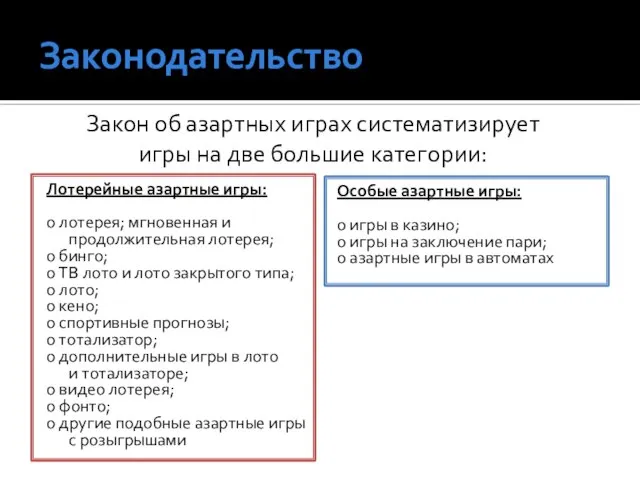 Законодательство

Закон об азартных играх систематизирует игры на две большие категории:

Лотерейные азартные игры:

o лотерея; мгновенная и продолжительная лотерея;
o бинго;
o ТВ лото и лото закрытого типа;
o лото;
o кено;
o спортивные прогнозы;
o тотализатор;
o дополнительные игры в лото и тотализаторе;
o видео лотерея;
o фонто;
o другие подобные азартные игры с розыгрышами

Особые азартные игры:

o игры в казино;
o игры на заключение пари;
o азартные игры в автоматах